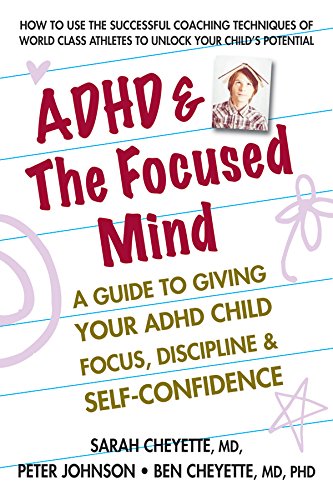 HOW TO USE THE SUCCESSFUL COACHING TECHNIQUES OF WORLD CLASS ATHLETES TO UNLOCK YOUR CHILD'S POTENTIAL

ADHD & The Focused Mind

A GUIDE TO GIVING YOUR ADHD CHILD FOCUS, DISCIPLINE & SELF-CONFIDENCE

SARAH CHEYETTE, MD,
PETER JOHNSON • BEN CHEYETTE, MD, PHD